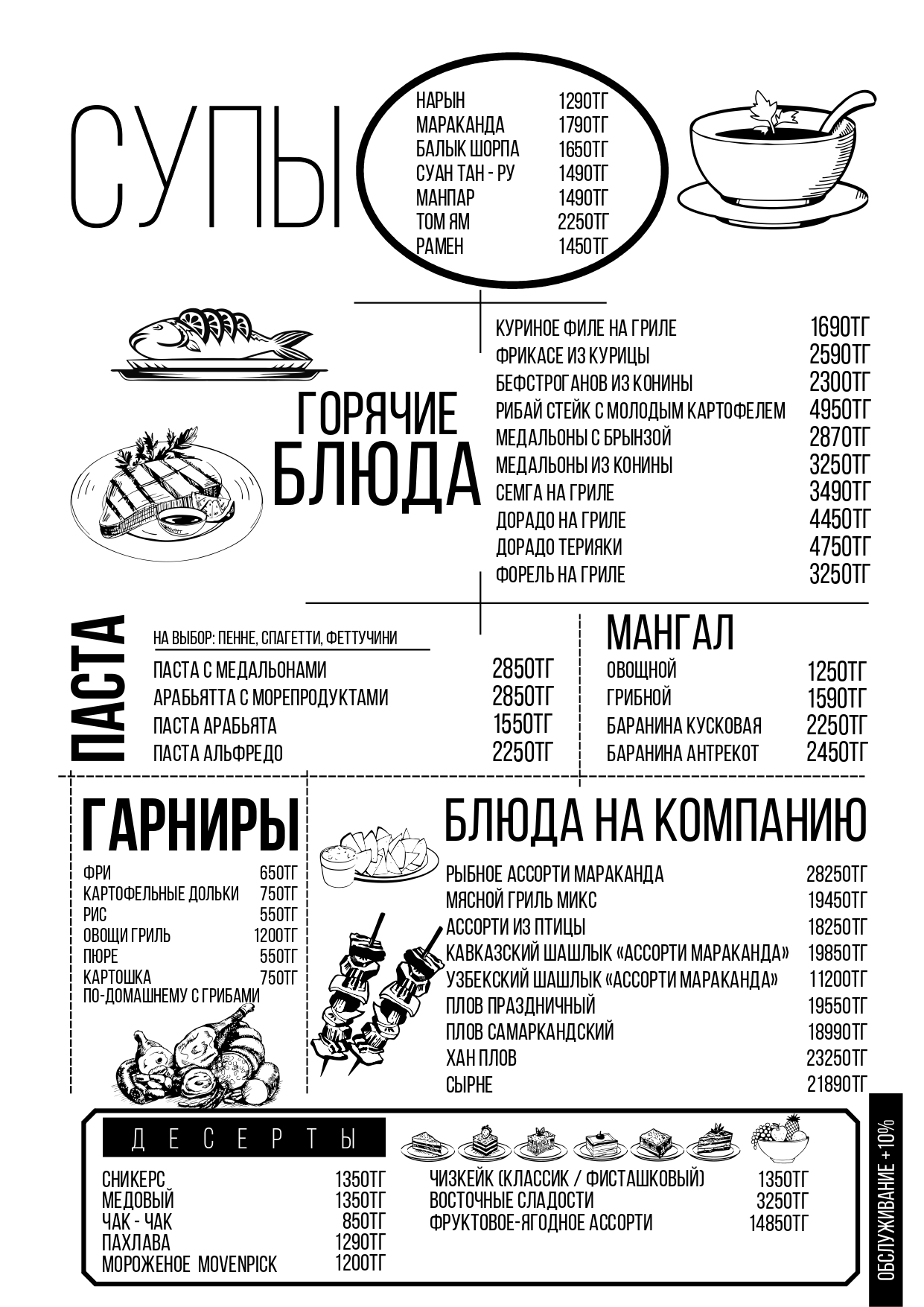 СУПЫ

НАРЫН 1290ТГ
МАРАКАНДА 1790ТГ
БАЛЫК ШОРПА 1650ТГ
СУАН ТАН - РУ 1490ТГ
МАНПАР 1490ТГ
ТОМ ЯМ 2250ТГ
РАМЕН 1450ТГ

ГОРЯЧИЕ БЛЮДА

КУРИНОЕ ФИЛЕ НА ГРИЛЕ 1690ТГ
ФРИКАСЕ ИЗ КУРИЦЫ 2590ТГ
БЕФСТРОГАНОВ ИЗ КОНИНЫ 2300ТГ
РИБАЙ СТЕЙК С МОЛОДЫМ КАРТОФЕЛЕМ 4950ТГ
МЕДАЛЬОНЫ С БРЫНЗОЙ 2870ТГ
МЕДАЛЬОНЫ ИЗ КОНИНЫ 3250ТГ
СЕМГА НА ГРИЛЕ 3490ТГ
ДОРАДО НА ГРИЛЕ 4450ТГ
ДОРАДО ТЕРИЯКИ 4750ТГ
ФОРЕЛЬ НА ГРИЛЕ 3250ТГ

ПАСТА

НА ВЫБОР: ПЕННЕ, СПАГЕТТИ, ФЕТТУЧИНИ
ПАСТА С МЕДАЛЬОНАМИ 2850ТГ
АРАБЬЯТТА С МОРЕПРОДУКТАМИ 2850ТГ
ПАСТА АРАБЬЯТА 1550ТГ
ПАСТА АЛЬФРЕДО 2250ТГ

МАНГАЛ

ОВОЩНОЙ 1250ТГ
ГРИБНОЙ 1590ТГ
БАРАНИНА КУСКОВАЯ 2250ТГ
БАРАНИНА АНТРЕКОТ 2450ТГ

ГАРНИРЫ

ФРИ 650ТГ
КАРТОФЕЛЬНЫЕ ДОЛЬКИ 750ТГ
РИС 550ТГ
ОВОЩИ ГРИЛЬ 1200ТГ
ПЮРЕ 550ТГ
КАРТОШКА ПО-ДОМАШНЕМУ С ГРИБАМИ 750ТГ

БЛЮДА НА КОМПАНИЮ

РЫБНОЕ АССОРТИ МАРАКАНДА 28250ТГ
МЯСНОЙ ГРИЛЬ МИКС 19450ТГ
АССОРТИ ИЗ ПТИЦЫ 18250ТГ
КАВКАЗСКИЙ ШАШЛЫК «АССОРТИ МАРАКАНДА» 19850ТГ
УЗБЕКСКИЙ ШАШЛЫК «АССОРТИ МАРАКАНДА» 11200ТГ
ПЛОВ ПРАЗДНИЧНЫЙ 19550ТГ
ПЛОВ САМАРКАНДСКИЙ 18990ТГ
ХАН ПЛОВ 23250ТГ
СЫРНЕ 21890ТГ

ДЕСЕРТЫ

СНИКЕРС 1350ТГ
МЕДОВЫЙ 1350ТГ
ЧАК - ЧАК 850ТГ
ПАХЛАВА 1290ТГ
МОРОЖЕНОЕ MOVENPICK 1200ТГ
ЧИЗКЕЙК (КЛАССИК / ФИСТАШКОВЫЙ) 1350ТГ
ВОСТОЧНЫЕ СЛАДОСТИ 3250ТГ
ФРУКТОВОЕ-ЯГОДНОЕ АССОРТИ 14850ТГ

ОБСЛУЖИВАНИЕ +10%